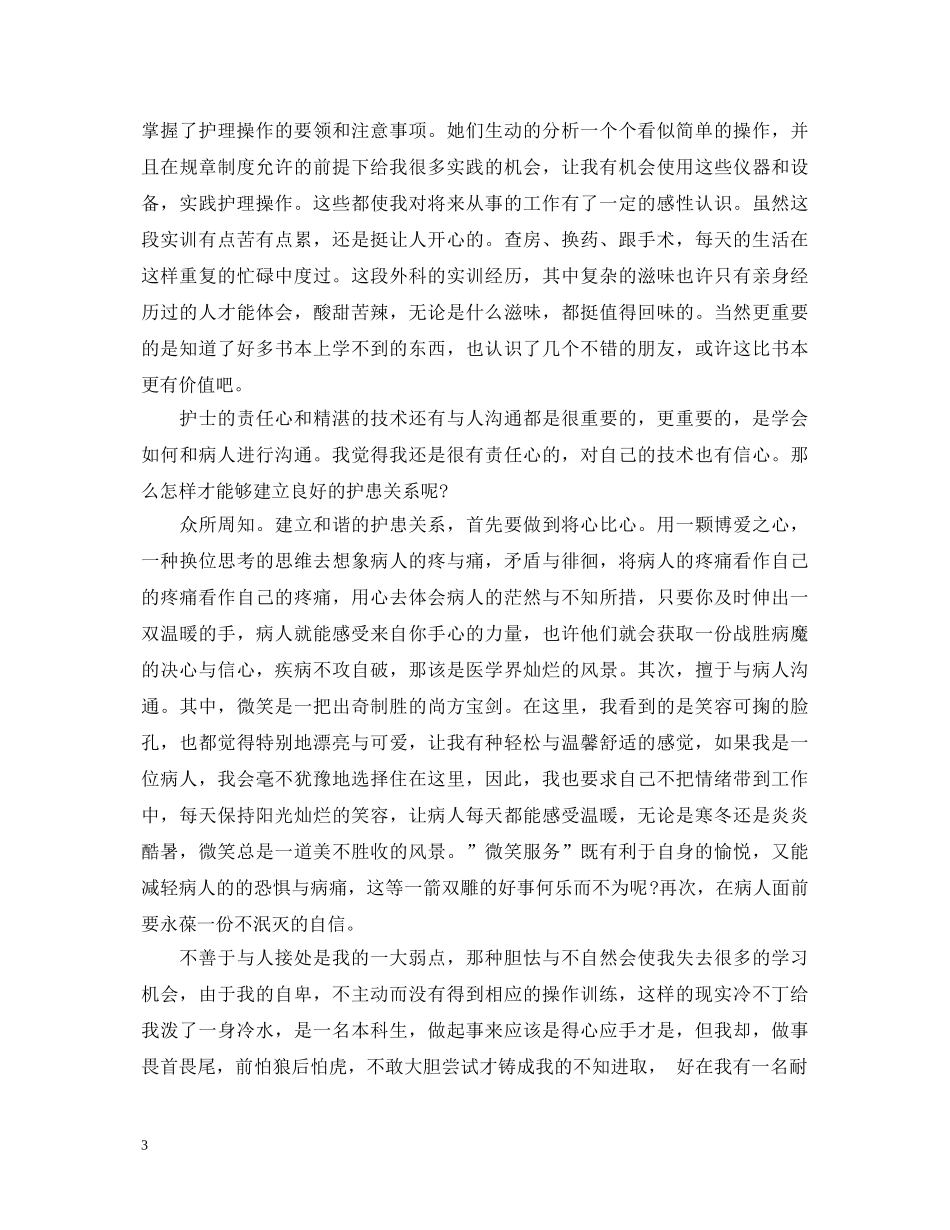 掌握了护理操作的要领和注意事项。她们生动的分析一个个看似简单的操作，并且在规章制度允许的前提下给我很多实践的机会，让我有机会使用这些仪器和设备，实践护理操作。这些都使我对将来从事的工作有了一定的感性认识。虽然这段实训有点苦有点累，还是挺让人开心的。查房、换药、跟手术，每天的生活在这样重复的忙碌中度过。这段外科的实训经历，其中复杂的滋味也许只有亲身经历过的人才能体会，酸甜苦辣，无论是什么滋味，都挺值得回味的。当然更重要的是知道了好多书本上学不到的东西，也认识了几个不错的朋友，或许这比书本更有价值吧。

护士的责任心和精湛的技术还有与人沟通都是很重要的，更重要的，是学会如何和病人进行沟通。我觉得我还是很有责任心的，对自己的技术也有信心。那么怎样才能够建立良好的护患关系呢?

众所周知。建立和谐的护患关系，首先要做到将心比心。用一颗博爱之心，一种换位思考的思维去想象病人的疼与痛，矛盾与徘徊，将病人的疼痛看作自己的疼痛看作自己的疼痛，用心去体会病人的茫然与不知所措，只要你及时伸出一双温暖的手，病人就能感受来自你手心的力量，也许他们就会获取一份战胜病魔的决心与信心，疾病不攻自破，那该是医学界灿烂的风景。其次，擅于与病人沟通。其中，微笑是一把出奇制胜的尚方宝剑。在这里，我看到的是笑容可掬的脸孔，也都觉得特别地漂亮与可爱，让我有种轻松与温馨舒适的感觉，如果我是一位病人，我会毫不犹豫地选择住在这里，因此，我也要求自己不把情绪带到工作中，每天保持阳光灿烂的笑容，让病人每天都能感受温暖，无论是寒冬还是炎炎酷暑，微笑总是一道美不胜收的风景。”微笑服务”既有利于自身的愉悦，又能减轻病人的的恐惧与病痛，这等一箭双雕的好事何乐而不为呢?再次，在病人面前要永葆一份不泯灭的自信。

不善于与人接处是我的一大弱点，那种胆怯与不自然会使我失去很多的学习机会，由于我的自卑，不主动而没有得到相应的操作训练，这样的现实冷不丁给我泼了一身冷水，是一名本科生，做起事来应该是得心应手才是，但我却，做事畏首畏尾，前怕狼后怕虎，不敢大胆尝试才铸成我的不知进取， 好在我有一名耐

3